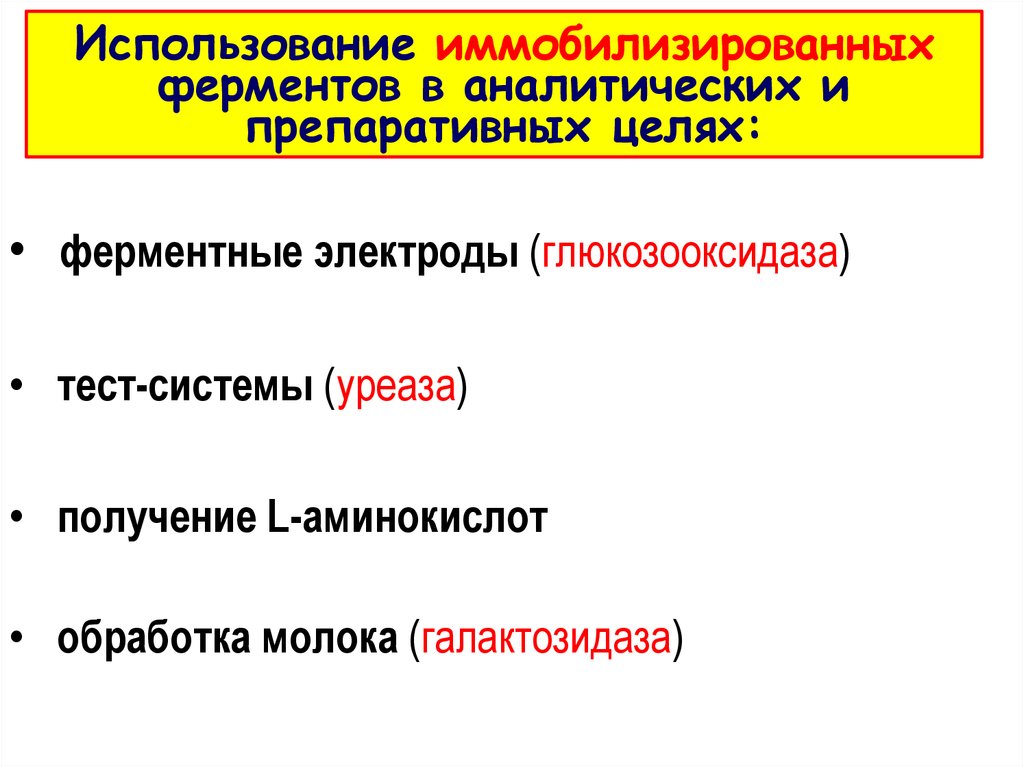 Использование иммобилизированных ферментов в аналитических и препаративных целях:

• ферментные электроды (глюкозооксидаза)

• тест-системы (уреаза)

• получение L-аминокислот

• обработка молока (галактозидаза)